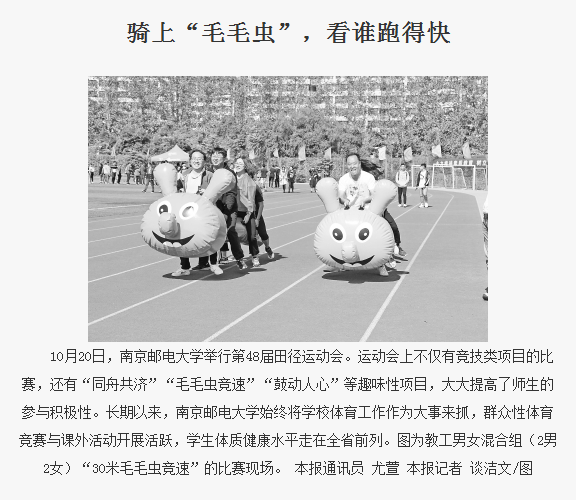 骑上“毛毛虫”，看谁跑得快

10月20日，南京邮电大学举行第48届田径运动会。运动会上不仅有竞技类项目的比赛，还有“同舟共济”“毛毛虫竞速”“鼓动人心”等趣味性项目，大大提高了师生的参与积极性。长期以来，南京邮电大学始终将学校体育工作作为大事来抓，群众性体育竞赛与课外活动开展活跃，学生体质健康水平走在全省前列。图为教工男女混合组（2男2女）“30米毛毛虫竞速”的比赛现场。 本报通讯员 尤萱 本报记者 谈洁文/图